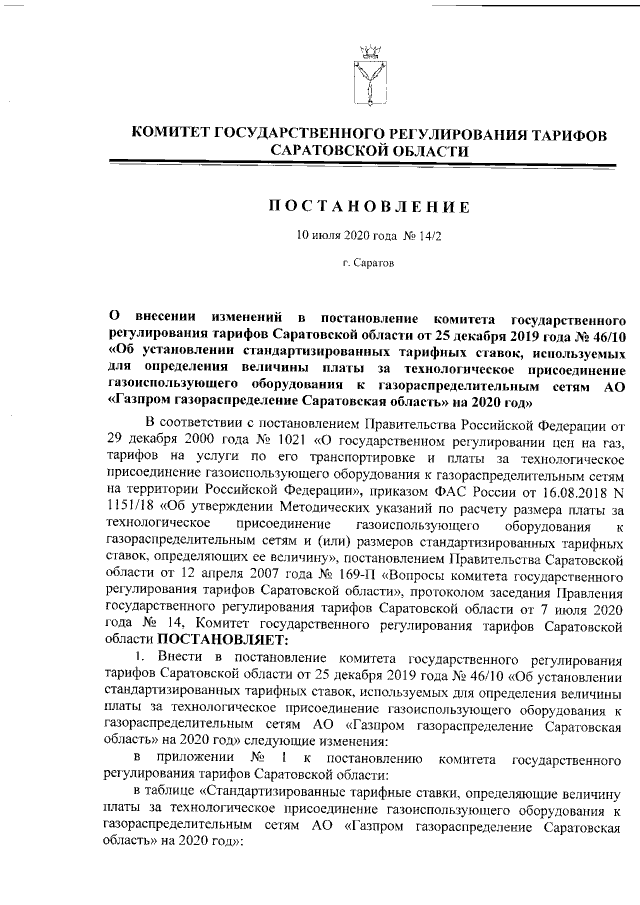 КОМИТЕТ ГОСУДАРСТВЕННОГО РЕГУЛИРОВАНИЯ ТАРИФОВ САРАТОВСКОЙ ОБЛАСТИ

ПОСТАНОВЛЕНИЕ

10 июля 2020 года № 14/2

г. Саратов

О внесении изменений в постановление комитета государственного регулирования тарифов Саратовской области от 25 декабря 2019 года № 46/10 «Об установлении стандартизированных тарифных ставок, используемых для определения величины платы за технологическое присоединение газоиспользующего оборудования к газораспределительным сетям АО «Газпром газораспределение Саратовская область» на 2020 год»

В соответствии с постановлением Правительства Российской Федерации от 29 декабря 2000 года № 1021 «О государственном регулировании цен на газ, тарифов на услуги по его транспортировке и платы за технологическое присоединение газоиспользующего оборудования к газораспределительным сетям на территории Российской Федерации», приказом ФАС России от 16.08.2018 N 1151/18 «Об утверждении Методических указаний по расчету размера платы за технологическое присоединение газоиспользующего оборудования к газораспределительным сетям и (или) размеров стандартизированных тарифных ставок, определяющих ее величину», постановлением Правительства Саратовской области от 12 апреля 2007 года № 169-П «Вопросы комитета государственного регулирования тарифов Саратовской области», протоколом заседания Правления государственного регулирования тарифов Саратовской области от 7 июля 2020 года № 14, Комитет государственного регулирования тарифов Саратовской области ПОСТАНОВЛЯЕТ:

1. Внести в постановление комитета государственного регулирования тарифов Саратовской области от 25 декабря 2019 года № 46/10 «Об установлении стандартизированных тарифных ставок, используемых для определения величины платы за технологическое присоединение газоиспользующего оборудования к газораспределительным сетям АО «Газпром газораспределение Саратовская область» на 2020 год» следующие изменения:

в приложении № 1 к постановлению комитета государственного регулирования тарифов Саратовской области:

в таблице «Стандартизированные тарифные ставки, определяющие величину платы за технологическое присоединение газоиспользующего оборудования к газораспределительным сетям АО «Газпром газораспределение Саратовская область» на 2020 год»: